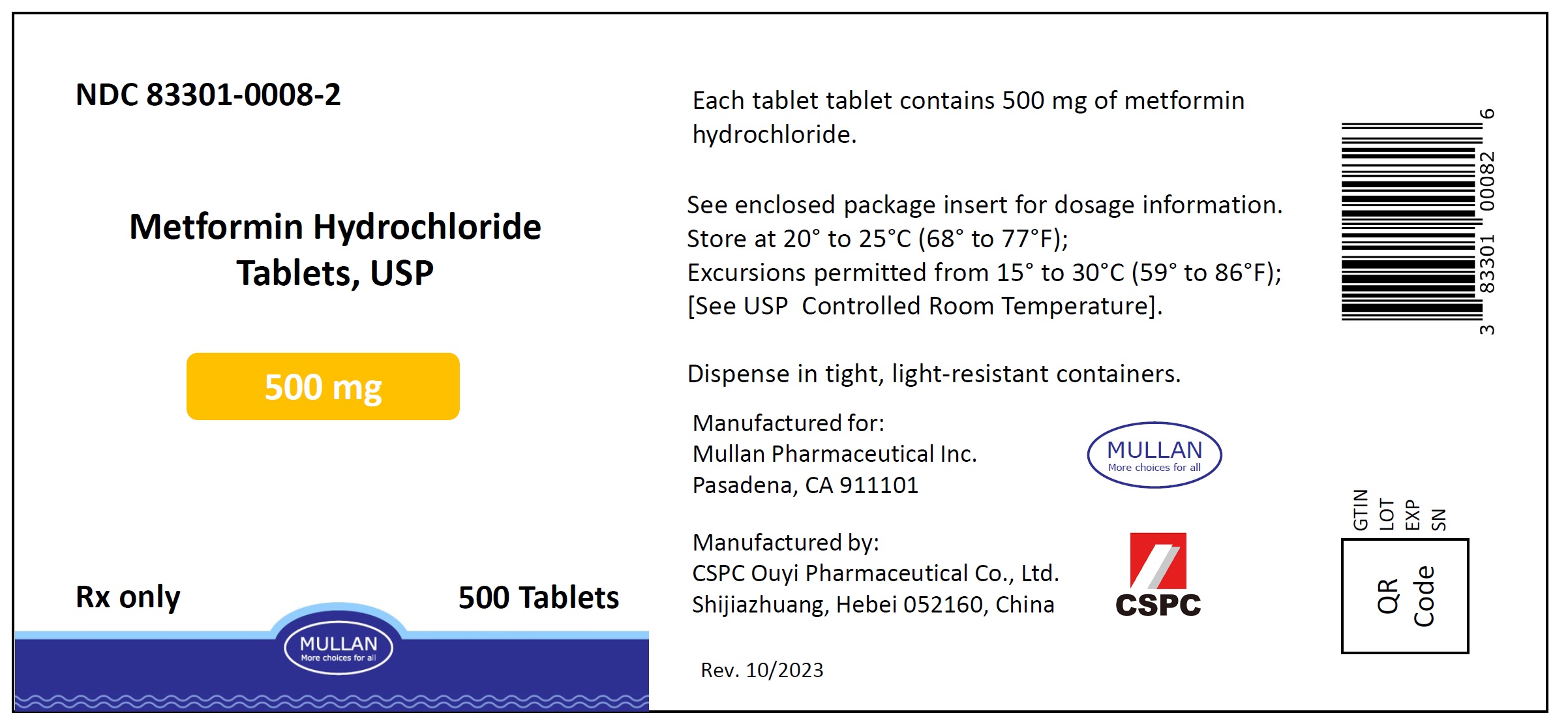 NDC 83301-0008-2

Metformin Hydrochloride Tablets, USP

500 mg

Rx only

500 Tablets

MULLAN
More choices for all

Each tablet tablet contains 500 mg of metformin hydrochloride.

See enclosed package insert for dosage information.
Store at 20° to 25°C (68° to 77°F);
Excursions permitted from 15° to 30°C (59° to 86°F);
[See USP Controlled Room Temperature].

Dispense in tight, light-resistant containers.

Manufactured for:
Mullan Pharmaceutical Inc.
Pasadena, CA 911101

MULLAN
More choices for all

Manufactured by:
CSPC Ouyi Pharmaceutical Co., Ltd.
Shijiazhuang, Hebei 052160, China

CSPC

Rev. 10/2023

3 83301 00082 6

GTIN
LOT
EXP
SN

QR Code